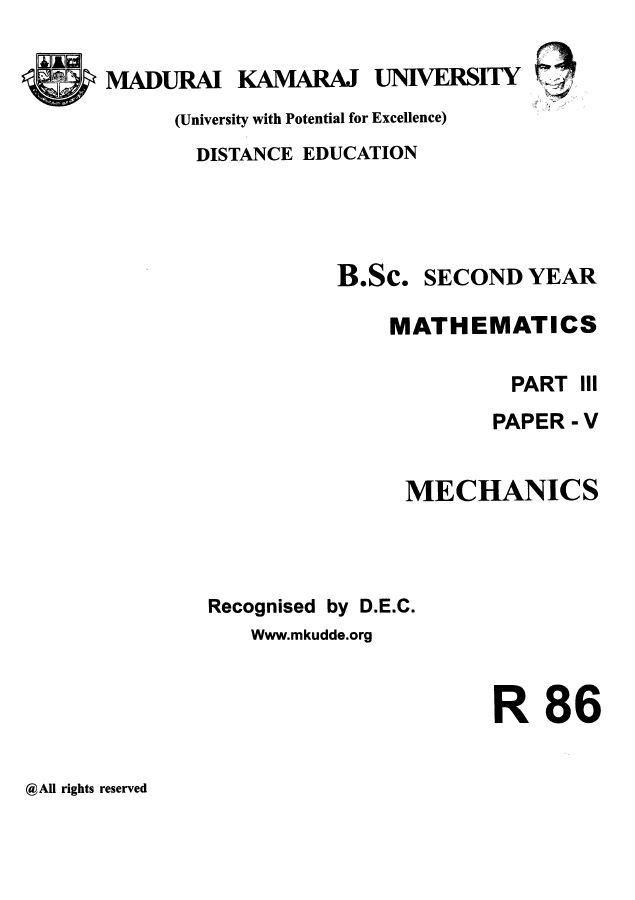 MADURAI KAMARAJ UNIVERSITY

(University with Potential for Excellence)

DISTANCE EDUCATION

B.Sc. SECOND YEAR

MATHEMATICS

PART III

PAPER - V

MECHANICS

Recognised by D.E.C.

Www.mkudde.org

R 86

@All rights reserved